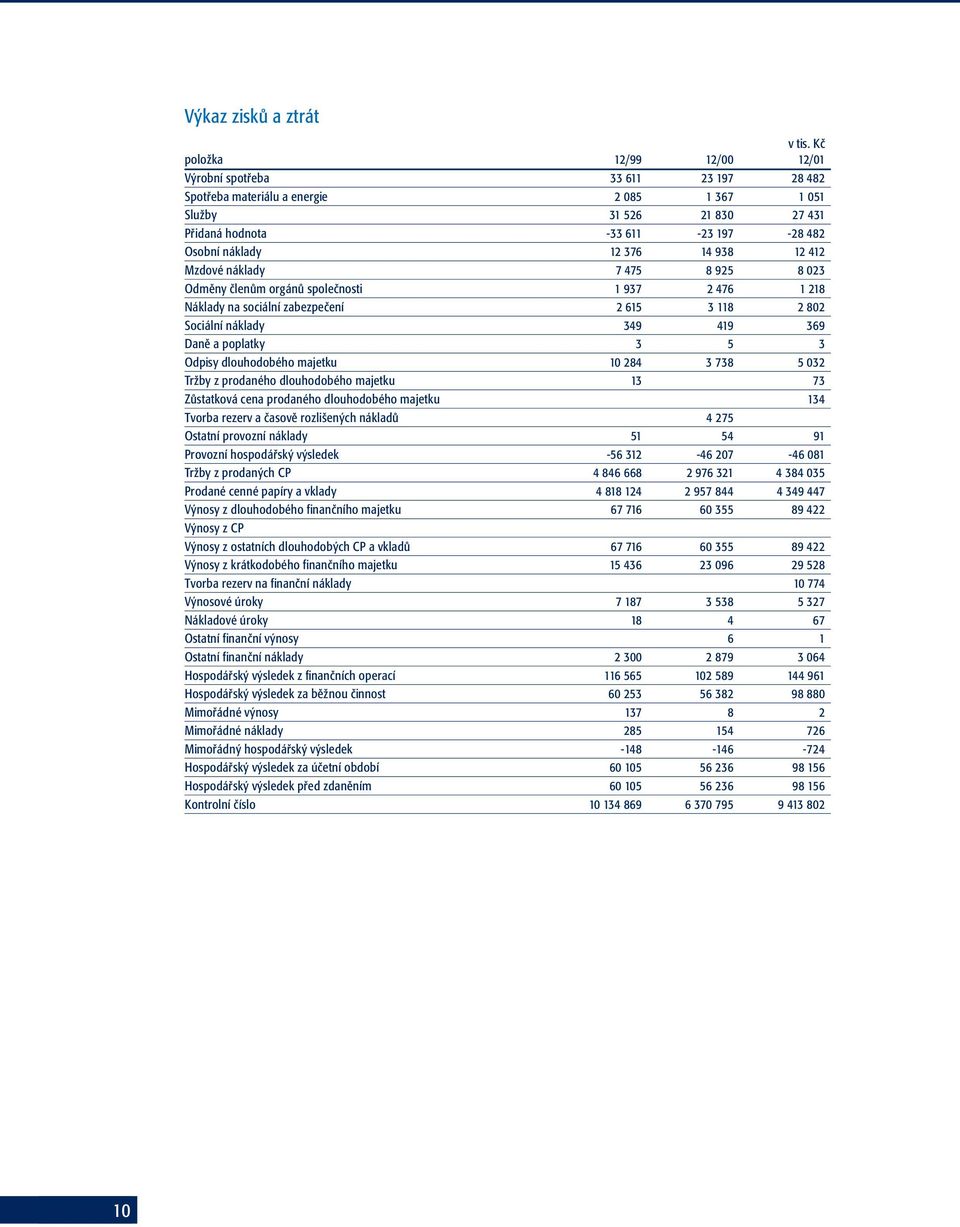 Výkaz zisků a ztrát

v tis. Kč

| položka | 12/99 | 12/00 | 12/01 |
|---|---|---|---|
| Výrobní spotřeba | 33 611 | 23 197 | 28 482 |
| Spotřeba materiálu a energie | 2 085 | 1 367 | 1 051 |
| Služby | 31 526 | 21 830 | 27 431 |
| Přidaná hodnota | -33 611 | -23 197 | -28 482 |
| Osobní náklady | 12 376 | 14 938 | 12 412 |
| Mzdové náklady | 7 475 | 8 925 | 8 023 |
| Odměny členům orgánů společnosti | 1 937 | 2 476 | 1 218 |
| Náklady na sociální zabezpečení | 2 615 | 3 118 | 2 802 |
| Sociální náklady | 349 | 419 | 369 |
| Daně a poplatky | 3 | 5 | 3 |
| Odpisy dlouhodobého majetku | 10 284 | 3 738 | 5 032 |
| Tržby z prodaného dlouhodobého majetku | 13 | | 73 |
| Zůstatková cena prodaného dlouhodobého majetku | | | 134 |
| Tvorba rezerv a časově rozlišených nákladů | | 4 275 | |
| Ostatní provozní náklady | 51 | 54 | 91 |
| Provozní hospodářský výsledek | -56 312 | -46 207 | -46 081 |
| Tržby z prodaných CP | 4 846 668 | 2 976 321 | 4 384 035 |
| Prodané cenné papíry a vklady | 4 818 124 | 2 957 844 | 4 349 447 |
| Výnosy z dlouhodobého finančního majetku | 67 716 | 60 355 | 89 422 |
| Výnosy z CP | | | |
| Výnosy z ostatních dlouhodobých CP a vkladů | 67 716 | 60 355 | 89 422 |
| Výnosy z krátkodobého finančního majetku | 15 436 | 23 096 | 29 528 |
| Tvorba rezerv na finanční náklady | | | 10 774 |
| Výnosové úroky | 7 187 | 3 538 | 5 327 |
| Nákladové úroky | 18 | 4 | 67 |
| Ostatní finanční výnosy | | 6 | 1 |
| Ostatní finanční náklady | 2 300 | 2 879 | 3 064 |
| Hospodářský výsledek z finančních operací | 116 565 | 102 589 | 144 961 |
| Hospodářský výsledek za běžnou činnost | 60 253 | 56 382 | 98 880 |
| Mimořádné výnosy | 137 | 8 | 2 |
| Mimořádné náklady | 285 | 154 | 726 |
| Mimořádný hospodářský výsledek | -148 | -146 | -724 |
| Hospodářský výsledek za účetní období | 60 105 | 56 236 | 98 156 |
| Hospodářský výsledek před zdaněním | 60 105 | 56 236 | 98 156 |
| Kontrolní číslo | 10 134 869 | 6 370 795 | 9 413 802 |

10